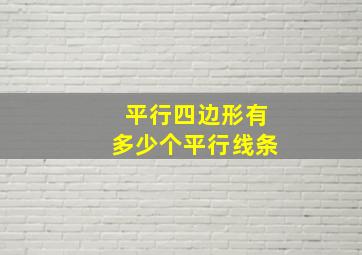 平行四边形有
多少个平行线条